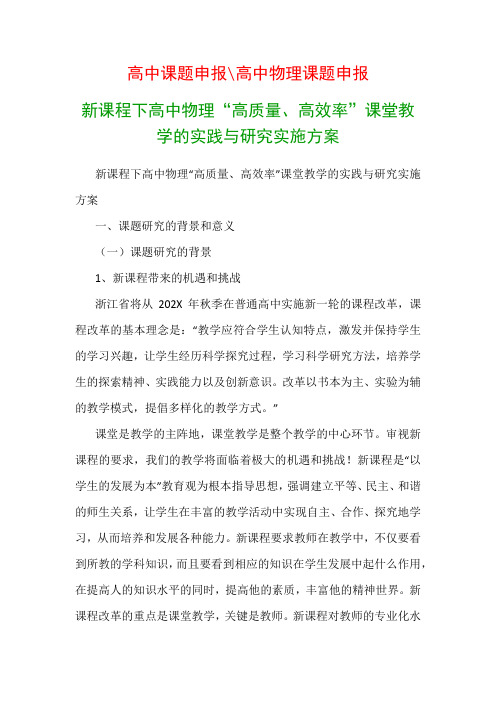 高中课题申报\高中物理课题申报

新课程下高中物理“高质量、高效率”课堂教学的实践与研究实施方案

新课程下高中物理“高质量、高效率”课堂教学的实践与研究实施方案

一、课题研究的背景和意义

（一）课题研究的背景

1、新课程带来的机遇和挑战

浙江省将从 202X 年秋季在普通高中实施新一轮的课程改革，课程改革的基本理念是：“教学应符合学生认知特点，激发并保持学生的学习兴趣，让学生经历科学探究过程，学习科学研究方法，培养学生的探索精神、实践能力以及创新意识。改革以书本为主、实验为辅的教学模式，提倡多样化的教学方式。”

课堂是教学的主阵地，课堂教学是整个教学的中心环节。审视新课程的要求，我们的教学将面临着极大的机遇和挑战！新课程是“以学生的发展为本”教育观为根本指导思想，强调建立平等、民主、和谐的师生关系，让学生在丰富的教学活动中实现自主、合作、探究地学习，从而培养和发展各种能力。新课程要求教师在教学中，不仅要看到所教的学科知识，而且要看到相应的知识在学生发展中起什么作用，在提高人的知识水平的同时，提高他的素质，丰富他的精神世界。新课程改革的重点是课堂教学，关键是教师。新课程对教师的专业化水